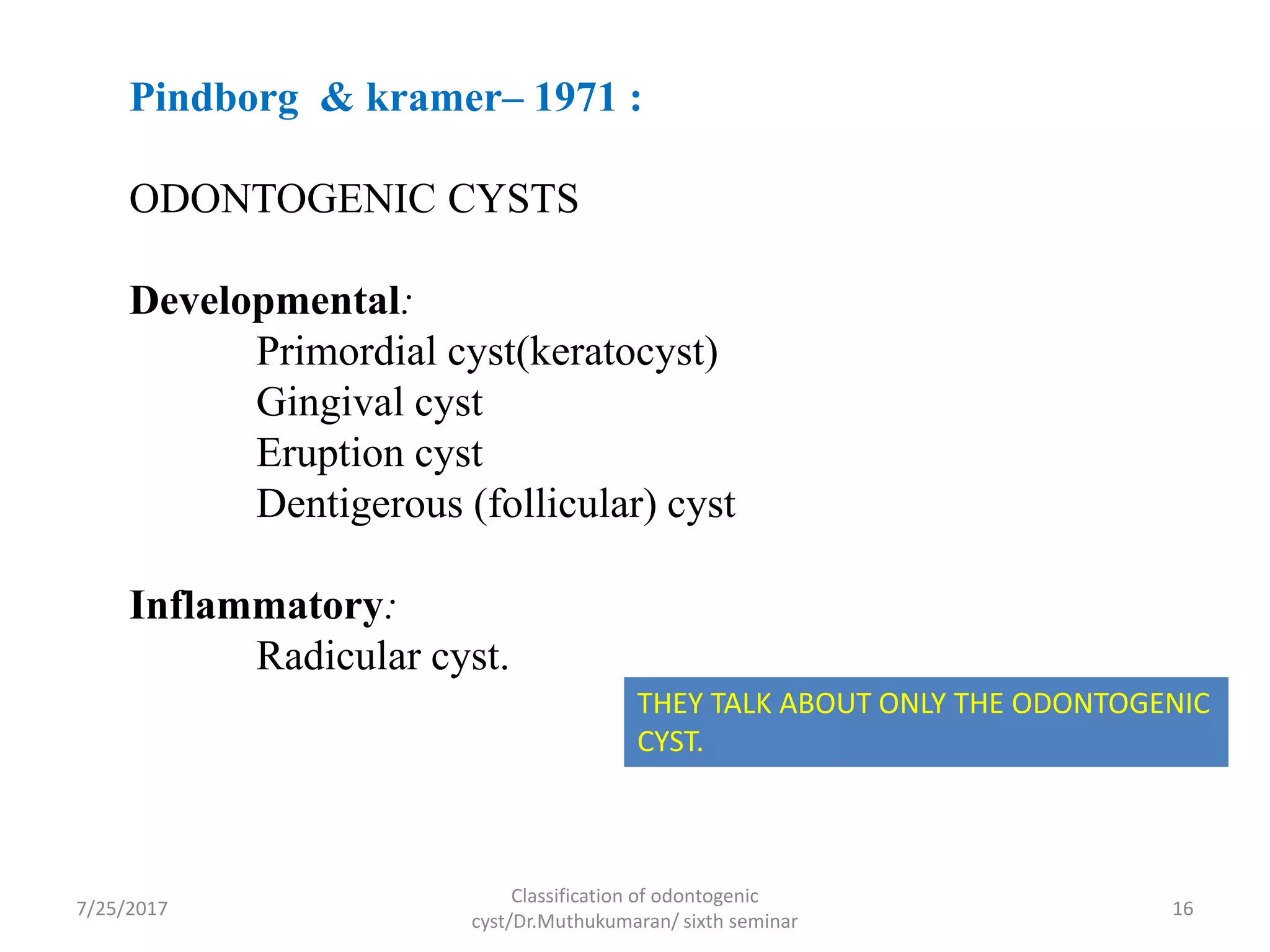 Pindborg & kramer– 1971 :

ODONTOGENIC CYSTS

Developmental:
Primordial cyst(keratocyst)
Gingival cyst
Eruption cyst
Dentigerous (follicular) cyst

Inflammatory:
Radicular cyst.

THEY TALK ABOUT ONLY THE ODONTOGENIC CYST.

7/25/2017

Classification of odontogenic cyst/Dr.Muthukumaran/ sixth seminar

16